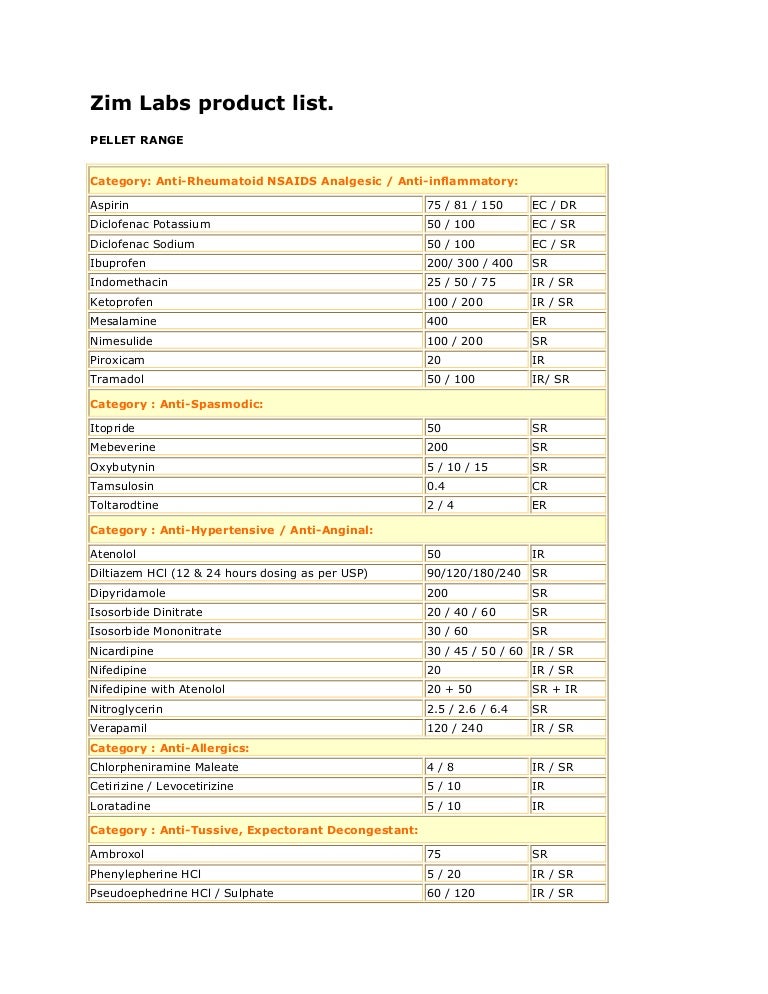 Zim Labs product list.

PELLET RANGE

| Category: Anti-Rheumatoid NSAIDS Analgesic / Anti-inflammatory: | | |
|---|---|---|
| Aspirin | 75 / 81 / 150 | EC / DR |
| Diclofenac Potassium | 50 / 100 | EC / SR |
| Diclofenac Sodium | 50 / 100 | EC / SR |
| Ibuprofen | 200/ 300 / 400 | SR |
| Indomethacin | 25 / 50 / 75 | IR / SR |
| Ketoprofen | 100 / 200 | IR / SR |
| Mesalamine | 400 | ER |
| Nimesulide | 100 / 200 | SR |
| Piroxicam | 20 | IR |
| Tramadol | 50 / 100 | IR/ SR |
| Category : Anti-Spasmodic: | | |
| Itopride | 50 | SR |
| Mebeverine | 200 | SR |
| Oxybutynin | 5 / 10 / 15 | SR |
| Tamsulosin | 0.4 | CR |
| Toltarodtine | 2 / 4 | ER |
| Category : Anti-Hypertensive / Anti-Anginal: | | |
| Atenolol | 50 | IR |
| Diltiazem HCl (12 & 24 hours dosing as per USP) | 90/120/180/240 | SR |
| Dipyridamole | 200 | SR |
| Isosorbide Dinitrate | 20 / 40 / 60 | SR |
| Isosorbide Mononitrate | 30 / 60 | SR |
| Nicardipine | 30 / 45 / 50 / 60 | IR / SR |
| Nifedipine | 20 | IR / SR |
| Nifedipine with Atenolol | 20 + 50 | SR + IR |
| Nitroglycerin | 2.5 / 2.6 / 6.4 | SR |
| Verapamil | 120 / 240 | IR / SR |
| Category : Anti-Allergics: | | |
| Chlorpheniramine Maleate | 4 / 8 | IR / SR |
| Cetirizine / Levocetirizine | 5 / 10 | IR |
| Loratadine | 5 / 10 | IR |
| Category : Anti-Tussive, Expectorant Decongestant: | | |
| Ambroxol | 75 | SR |
| Phenylepherine HCl | 5 / 20 | IR / SR |
| Pseudoephedrine HCl / Sulphate | 60 / 120 | IR / SR |